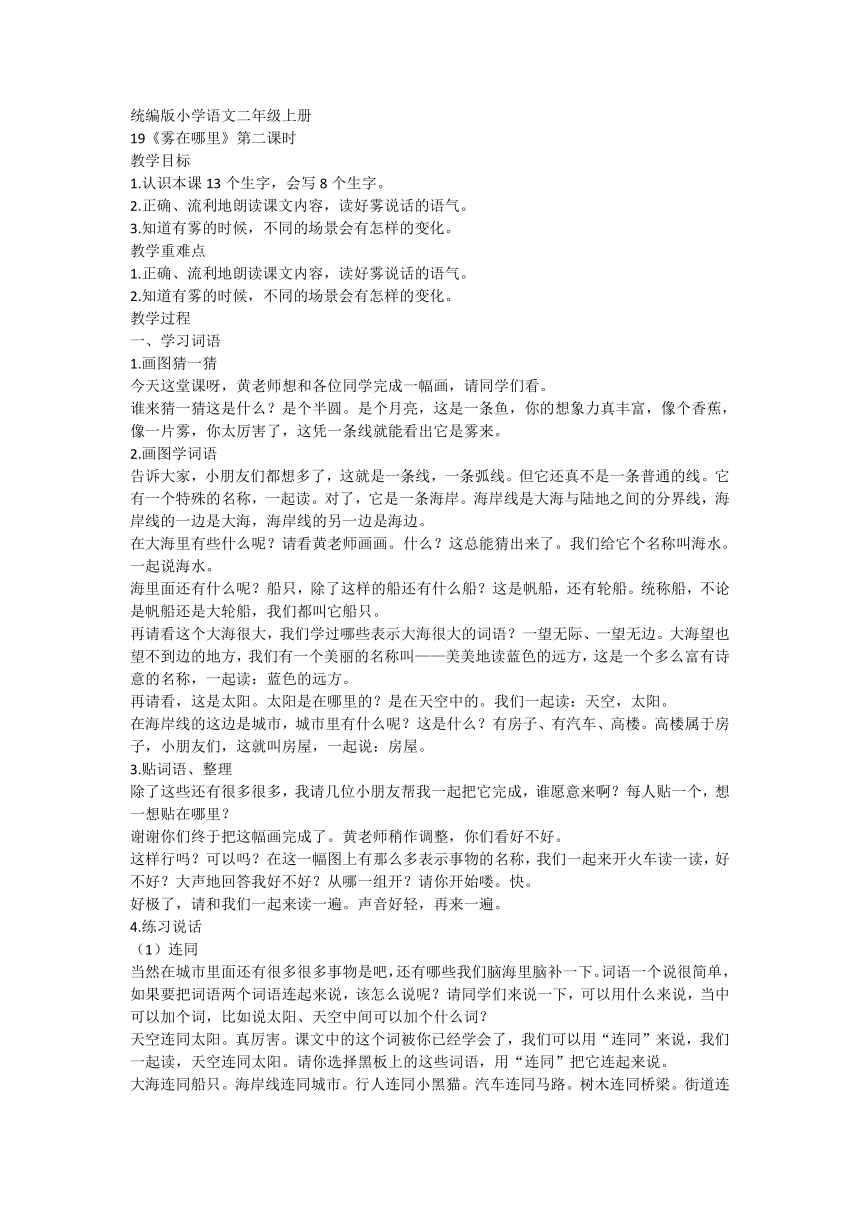 统编版小学语文二年级上册
19《雾在哪里》第二课时
教学目标
1.认识本课 13 个生字，会写 8 个生字。
2.正确、流利地朗读课文内容，读好雾说话的语气。
3.知道有雾的时候，不同的场景会有怎样的变化。
教学重难点
1.正确、流利地朗读课文内容，读好雾说话的语气。
2.知道有雾的时候，不同的场景会有怎样的变化。
教学过程
一、学习词语
1.画图猜一猜
今天这堂课呀，黄老师想和各位同学完成一幅画，请同学们看。
谁来猜一猜这是什么？是个半圆。是个月亮，这是一条鱼，你的想象力真丰富，像个香蕉，像一片雾，你太厉害了，这凭一条线就能看出它是雾来。
2.画图学词语
告诉大家，小朋友们都想多了，这就是一条线，一条弧线。但它还真不是一条普通的线。它有一个特殊的名称，一起读。对了，它是一条海岸。海岸线是大海与陆地之间的分界线，海岸线的一边是大海，海岸线的另一边是海边。
在大海里有些什么呢？请看黄老师画画。什么？这总能猜出来了。我们给它个名称叫海水。一起说海水。
海里面还有什么呢？船只，除了这样的船还有什么船？这是帆船，还有轮船。统称船，不论是帆船还是大轮船，我们都叫它船只。
再请看这个大海很大，我们学过哪些表示大海很大的词语？一望无际、一望无边。大海望也望不到边的地方，我们有一个美丽的名称叫——美美地读蓝色的远方，这是一个多么富有诗意的名称，一起读：蓝色的远方。
再请看，这是太阳。太阳是在哪里的？是在天空中的。我们一起读：天空，太阳。
在海岸线的这边是城市，城市里有什么呢？这是什么？有房子、有汽车、高楼。高楼属于房子，小朋友们，这就叫房屋，一起说：房屋。
3.贴词语、整理
除了这些还有很多很多，我请几位小朋友帮我一起把它完成，谁愿意来啊？每人贴一个，想一想贴在哪里？
谢谢你们终于把这幅画完成了。黄老师稍作调整，你们看好不好。
这样行吗？可以吗？在这一幅图上有那么多表示事物的名称，我们一起来开火车读一读，好不好？大声地回答我好不好？从哪一组开？请你开始喽。快。
好极了，请和我们一起来读一遍。声音好轻，再来一遍。
4.练习说话
（1）连同
当然在城市里面还有很多很多事物是吧，还有哪些我们脑海里脑补一下。词语一个说很简单，如果要把词语两个词语连起来说，该怎么说呢？请同学们来说一下，可以用什么来说，当中可以加个词，比如说太阳、天空中间可以加个什么词？
天空连同太阳。真厉害。课文中的这个词被你已经学会了，我们可以用“连同”来说，我们一起读，天空连同太阳。请你选择黑板上的这些词语，用“连同”把它连起来说。
大海连同船只。海岸线连同城市。行人连同小黑猫。汽车连同马路。树木连同桥梁。街道连